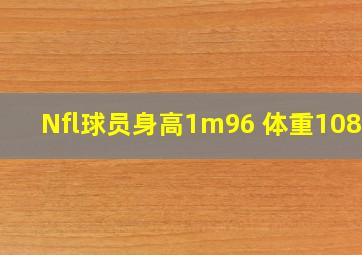 Nfl球员身高1m96 体重108